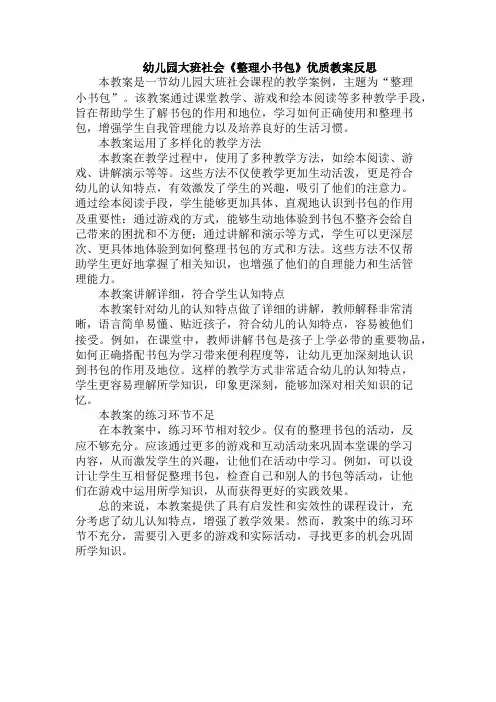 幼儿园大班社会《整理小书包》优质教案反思

本教案是一节幼儿园大班社会课程的教学案例，主题为“整理小书包”。该教案通过课堂教学、游戏和绘本阅读等多种教学手段，旨在帮助学生了解书包的作用和地位，学习如何正确使用和整理书包，增强学生自我管理能力以及培养良好的生活习惯。

本教案运用了多样化的教学方法

本教案在教学过程中，使用了多种教学方法，如绘本阅读、游戏、讲解演示等等。这些方法不仅使教学更加生动活泼，更是符合幼儿的认知特点，有效激发了学生的兴趣，吸引了他们的注意力。通过绘本阅读手段，学生能够更加具体、直观地认识到书包的作用及重要性；通过游戏的方式，能够生动地体验到书包不整齐会给自己带来的困扰和不方便；通过讲解和演示等方式，学生可以更深层次、更具体地体验到如何整理书包的方式和方法。这些方法不仅帮助学生更好地掌握了相关知识，也增强了他们的自理能力和生活管理能力。

本教案讲解详细，符合学生认知特点

本教案针对幼儿的认知特点做了详细的讲解，教师解释非常清晰，语言简单易懂、贴近孩子，符合幼儿的认知特点，容易被他们接受。例如，在课堂中，教师讲解书包是孩子上学必带的重要物品，如何正确搭配书包为学习带来便利程度等，让幼儿更加深刻地认识到书包的作用及地位。这样的教学方式非常适合幼儿的认知特点，学生更容易理解所学知识，印象更深刻，能够加深对相关知识的记忆。

本教案的练习环节不足

在本教案中，练习环节相对较少。仅有的整理书包的活动，反应不够充分。应该通过更多的游戏和互动活动来巩固本堂课的学习内容，从而激发学生的兴趣，让他们在活动中学习。例如，可以设计让学生互相督促整理书包，检查自己和别人的书包等活动，让他们在游戏中运用所学知识，从而获得更好的实践效果。

总的来说，本教案提供了具有启发性和实效性的课程设计，充分考虑了幼儿认知特点，增强了教学效果。然而，教案中的练习环节不充分，需要引入更多的游戏和实际活动，寻找更多的机会巩固所学知识。